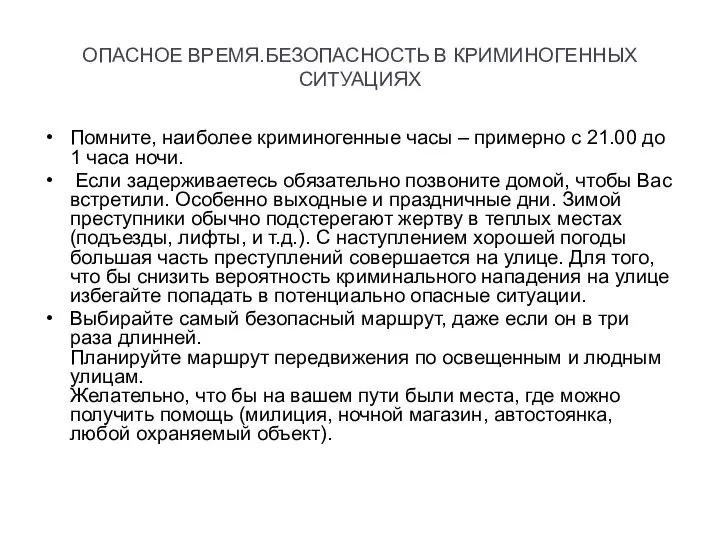 ОПАСНОЕ ВРЕМЯ.БЕЗОПАСНОСТЬ В КРИМИНОГЕННЫХ СИТУАЦИЯХ

• Помните, наиболее криминогенные часы – примерно с 21.00 до 1 часа ночи.
• Если задерживаетесь обязательно позвоните домой, чтобы Вас встретили. Особенно выходные и праздничные дни. Зимой преступники обычно подстерегают жертву в теплых местах (подъезды, лифты, и т.д.). С наступлением хорошей погоды большая часть преступлений совершается на улице. Для того, что бы снизить вероятность криминального нападения на улице избегайте попадать в потенциально опасные ситуации.
• Выбирайте самый безопасный маршрут, даже если он в три раза длинней.
Планируйте маршрут передвижения по освещенным и людным улицам.
Желательно, что бы на вашем пути были места, где можно получить помощь (милиция, ночной магазин, автостоянка, любой охраняемый объект).